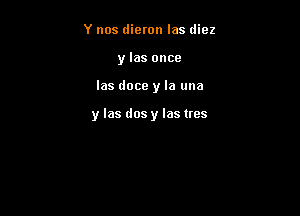 Y nos dieron las diez

y las once

las doce y la una

y las dos y las tres